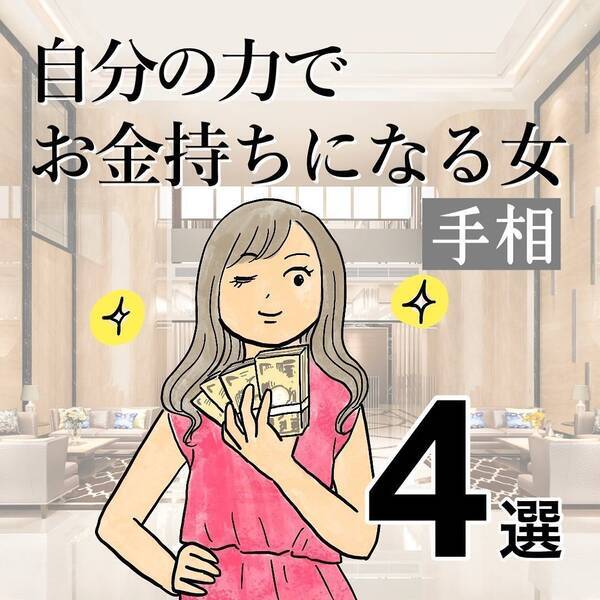 自分の力で
お金持ちになる女
手相

4選